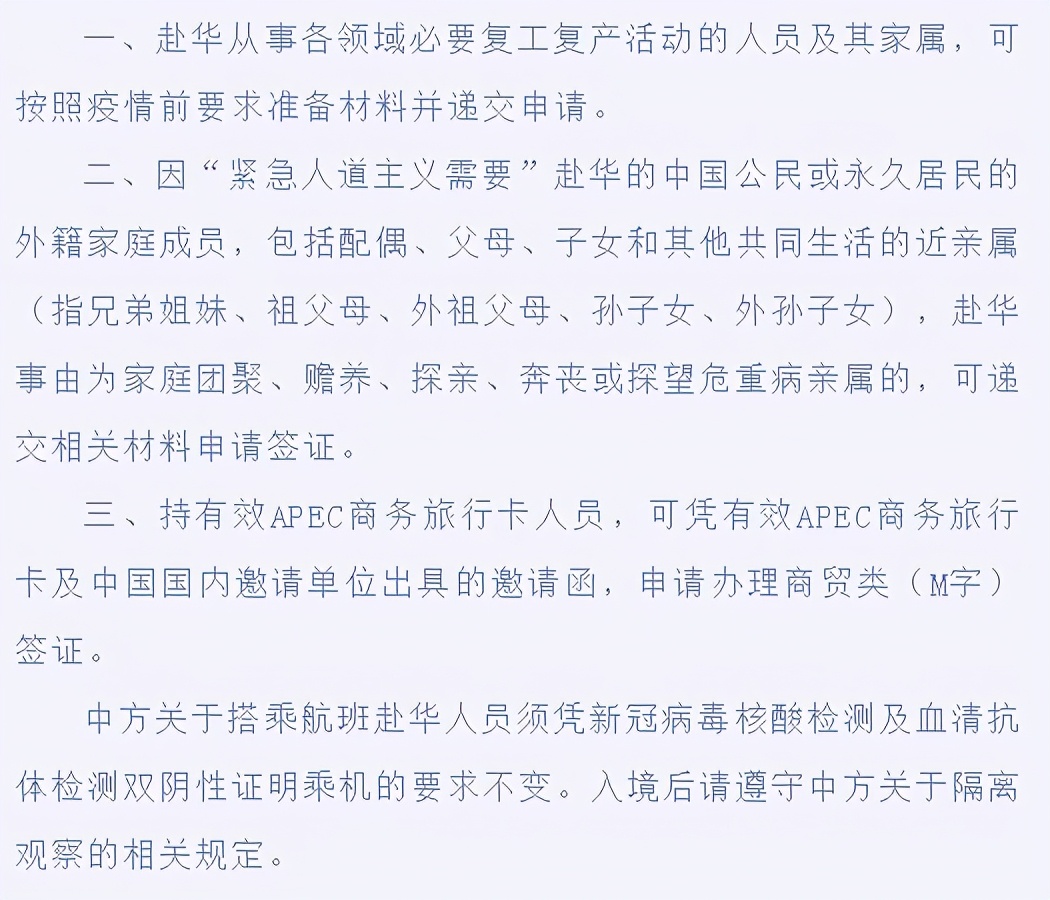 一、赴华从事各领域必要复工复产活动的人员及其家属，可按照疫情前要求准备材料并递交申请。

二、因“紧急人道主义需要”赴华的中国公民或永久居民的外籍家庭成员，包括配偶、父母、子女和其他共同生活的近亲属（指兄弟姐妹、祖父母、外祖父母、孙子女、外孙子女），赴华事由为家庭团聚、赡养、探亲、奔丧或探望危重病亲属的，可递交相关材料申请签证。

三、持有效APEC商务旅行卡人员，可凭有效APEC商务旅行卡及中国国内邀请单位出具的邀请函，申请办理商贸类（M字）签证。

中方关于搭乘航班赴华人员须凭新冠病毒核酸检测及血清抗体检测双阴性证明乘机的要求不变。入境后请遵守中方关于隔离观察的相关规定。